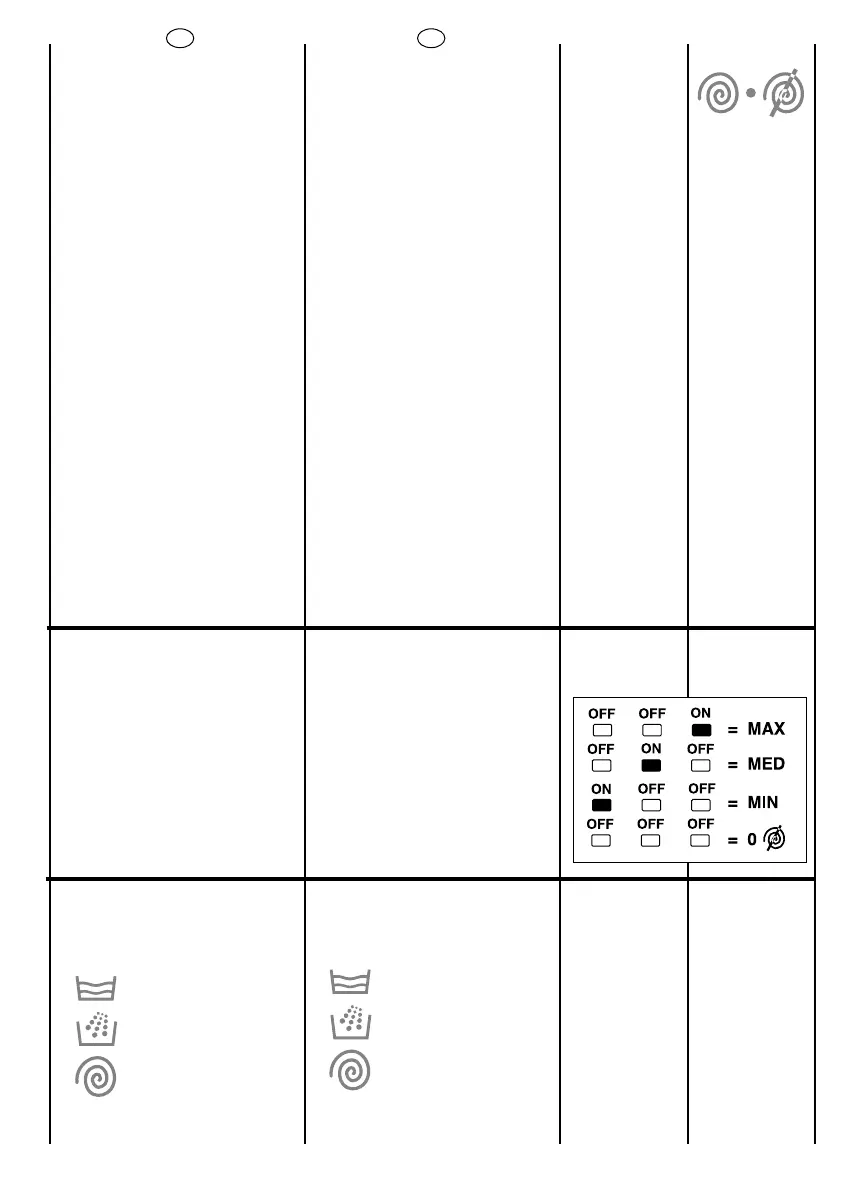 OFF OFF ON = MAX
OFF ON OFF = MED
ON OFF OFF = MIN
OFF OFF OFF = 0